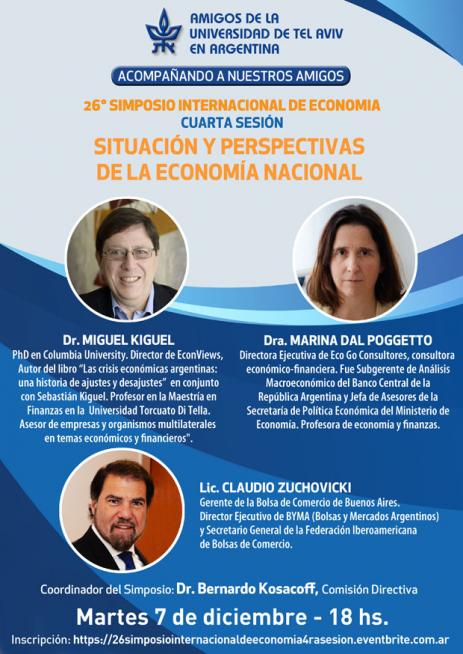 AMIGOS DE LA UNIVERSIDAD DE TEL AVIV EN ARGENTINA

ACOMPAÑANDO A NUESTROS AMIGOS

26° SIMPOSIO INTERNACIONAL DE ECONOMIA
CUARTA SESIÓN
SITUACIÓN Y PERSPECTIVAS DE LA ECONOMÍA NACIONAL

Dr. MIGUEL KIGUEL
PhD en Columbia University. Director de EconViews, Autor del libro "Las crisis económicas argentinas: una historia de ajustes y desajustes" en conjunto con Sebastián Kiguel. Profesor en la Maestría en Finanzas en la Universidad Torcuato Di Tella. Asesor de empresas y organismos multilaterales en temas económicos y financieros".

Dra. MARINA DAL POGGETTO
Directora Ejecutiva de Eco Go Consultores, consultora económico-financiera. Fue Subgerente de Análisis Macroeconómico del Banco Central de la República Argentina y Jefa de Asesores de la Secretaría de Política Económica del Ministerio de Economía. Profesora de economía y finanzas.

Lic. CLAUDIO ZUCHOVICKI
Gerente de la Bolsa de Comercio de Buenos Aires. Director Ejecutivo de BYMA (Bolsas y Mercados Argentinos) y Secretario General de la Federación Iberoamericana de Bolsas de Comercio.

Coordinador del Simposio: Dr. Bernardo Kosacoff, Comisión Directiva

Martes 7 de diciembre - 18 hs.

Inscripción: https://26simposiointernacionaldeeconomia4rasesion.eventbrite.com.ar